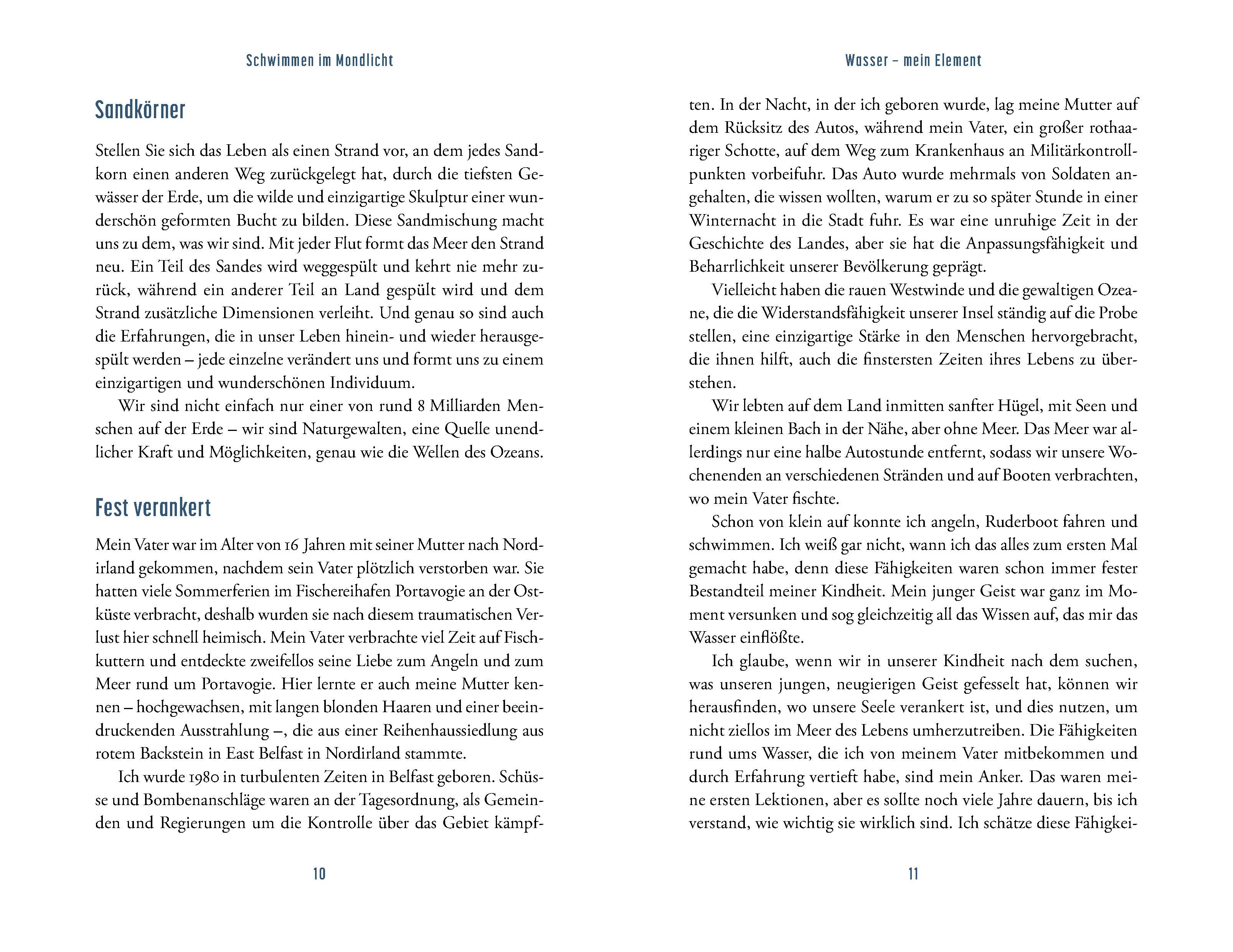 Schwimmen im Mondlicht

Sandkörner

Stellen Sie sich das Leben als einen Strand vor, an dem jedes Sandkorn einen anderen Weg zurückgelegt hat, durch die tiefsten Gewässer der Erde, um die wilde und einzigartige Skulptur einer wunderschön geformten Bucht zu bilden. Diese Sandmischung macht uns zu dem, was wir sind. Mit jeder Flut formt das Meer den Strand neu. Ein Teil des Sandes wird weggespült und kehrt nie mehr zurück, während ein anderer Teil an Land gespült wird und dem Strand zusätzliche Dimensionen verleiht. Und genau so sind auch die Erfahrungen, die in unser Leben hinein- und wieder herausgespült werden – jede einzelne verändert uns und formt uns zu einem einzigartigen und wunderschönen Individuum.

Wir sind nicht einfach nur einer von rund 8 Milliarden Menschen auf der Erde – wir sind Naturgewalten, eine Quelle unendlicher Kraft und Möglichkeiten, genau wie die Wellen des Ozeans.

Fest verankert

Mein Vater war im Alter von 16 Jahren mit seiner Mutter nach Nordirland gekommen, nachdem sein Vater plötzlich verstorben war. Sie hatten viele Sommerferien im Fischereihafen Portavogie an der Ostküste verbracht, deshalb wurden sie nach diesem traumatischen Verlust hier schnell heimisch. Mein Vater verbrachte viel Zeit auf Fischkuttern und entdeckte zweifellos seine Liebe zum Angeln und zum Meer rund um Portavogie. Hier lernte er auch meine Mutter kennen – hochgewachsen, mit langen blonden Haaren und einer beeindruckenden Ausstrahlung –, die aus einer Reihenhaussiedlung aus rotem Backstein in East Belfast in Nordirland stammte.

Ich wurde 1980 in turbulenten Zeiten in Belfast geboren. Schüsse und Bombenanschläge waren an der Tagesordnung, als Gemeinden und Regierungen um die Kontrolle über das Gebiet kämpf-

10

Wasser – mein Element

ten. In der Nacht, in der ich geboren wurde, lag meine Mutter auf dem Rücksitz des Autos, während mein Vater, ein großer rothaariger Schotte, auf dem Weg zum Krankenhaus an Militärkontrollpunkten vorbeifuhr. Das Auto wurde mehrmals von Soldaten angehalten, die wissen wollten, warum er zu so später Stunde in einer Winternacht in die Stadt fuhr. Es war eine unruhige Zeit in der Geschichte des Landes, aber sie hat die Anpassungsfähigkeit und Beharrlichkeit unserer Bevölkerung geprägt.

Vielleicht haben die rauen Westwinde und die gewaltigen Ozeane, die die Widerstandsfähigkeit unserer Insel ständig auf die Probe stellen, eine einzigartige Stärke in den Menschen hervorgebracht, die ihnen hilft, auch die finstersten Zeiten ihres Lebens zu überstehen.

Wir lebten auf dem Land inmitten sanfter Hügel, mit Seen und einem kleinen Bach in der Nähe, aber ohne Meer. Das Meer war allerdings nur eine halbe Autostunde entfernt, sodass wir unsere Wochenenden an verschiedenen Stränden und auf Booten verbrachten, wo mein Vater fischte.

Schon von klein auf konnte ich angeln, Ruderboot fahren und schwimmen. Ich weiß gar nicht, wann ich das alles zum ersten Mal gemacht habe, denn diese Fähigkeiten waren schon immer fester Bestandteil meiner Kindheit. Mein junger Geist war ganz im Moment versunken und sog gleichzeitig all das Wissen auf, das mir das Wasser einflößte.

Ich glaube, wenn wir in unserer Kindheit nach dem suchen, was unseren jungen, neugierigen Geist gefesselt hat, können wir herausfinden, wo unsere Seele verankert ist, und dies nutzen, um nicht ziellos im Meer des Lebens umherzutreiben. Die Fähigkeiten rund ums Wasser, die ich von meinem Vater mitbekommen und durch Erfahrung vertieft habe, sind mein Anker. Das waren meine ersten Lektionen, aber es sollte noch viele Jahre dauern, bis ich verstand, wie wichtig sie wirklich sind. Ich schätze diese Fähigkei-

11